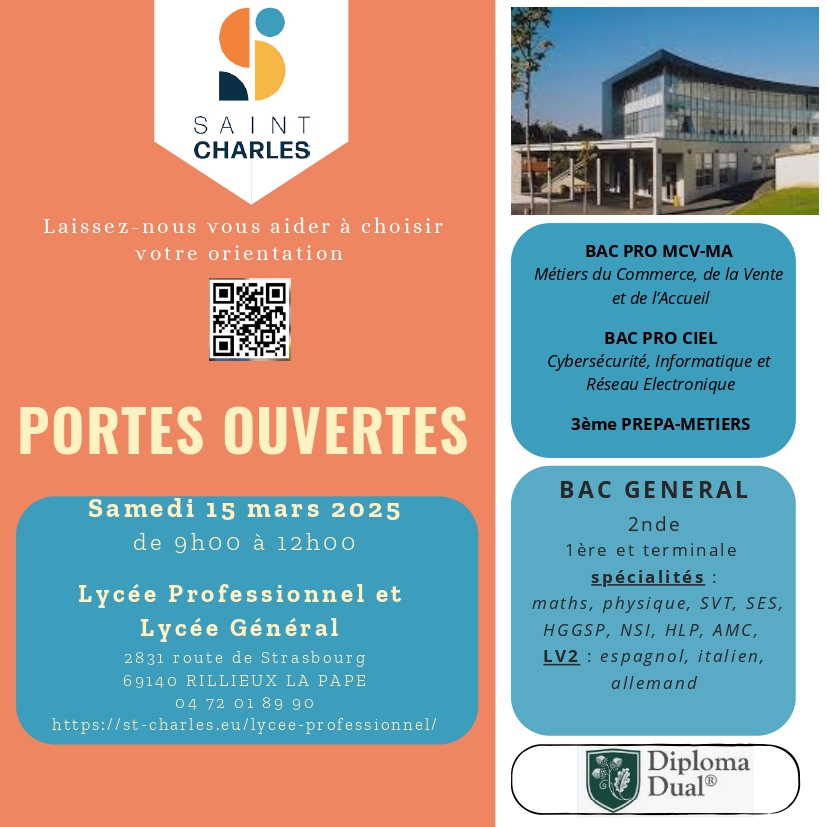 SAINT CHARLES

Laissez-nous vous aider à choisir votre orientation

PORTES OUVERTES

Samedi 15 mars 2025
de 9h00 à 12h00

Lycée Professionnel et Lycée Général
2831 route de Strasbourg
69140 RILLIEUX LA PAPE
04 72 01 89 90
https://st-charles.eu/lycee-professionnel/

BAC PRO MCV-MA
Métiers du Commerce, de la Vente et de l'Accueil

BAC PRO CIEL
Cybersécurité, Informatique et Réseau Electronique

3ème PREPA-METIERS

BAC GENERAL
2nde
1ère et terminale
spécialités :
maths, physique, SVT, SES, HGGSP, NSI, HLP, AMC,
LV2 : espagnol, italien, allemand

Diploma Dual®